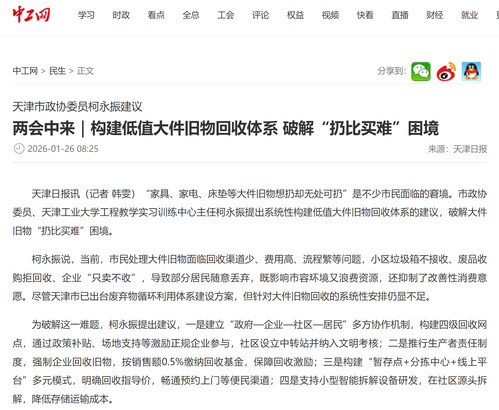 中工网

学习 时政 看点 全总 工会 评论 权益 视频 快看 直播 财经 就业

中工网 > 民生 > 正文

分享到:

天津市政协委员柯永振建议

两会中来｜构建低值大件旧物回收体系 破解“扔比买难”困境

2026-01-26 08:25

来源：天津日报

天津日报讯（记者 韩雯）“家具、家电、床垫等大件旧物想扔却无处可扔”是不少市民面临的窘境。市政协委员、天津工业大学工程教学实习训练中心主任柯永振提出系统性构建低值大件旧物回收体系的建议，破解大件旧物“扔比买难”困境。

柯永振说，当前，市民处理大件旧物面临回收渠道少、费用高、流程繁等问题，小区垃圾箱不接收、废品收购拒回收、企业“只卖不收”，导致部分居民随意丢弃，既影响市容环境又浪费资源，还抑制了改善性消费意愿。尽管天津市已出台废弃物循环利用体系建设方案，但针对大件旧物回收的系统性安排仍显不足。

为破解这一难题，柯永振提出建议，一是建立“政府—企业—社区—居民”多方协作机制，构建四级回收网点，通过政策补贴、场地支持等激励正规企业参与，社区设立中转站并纳入文明考核；二是推行生产者责任制度，强制企业回收旧物，按销售额0.5%缴纳回收基金，保障回收激励；三是构建“暂存点+分拣中心+线上平台”多元模式，明确回收指导价，畅通预约上门等便民渠道；四是支持小型智能拆解设备研发，在社区源头拆解，降低存储运输成本。